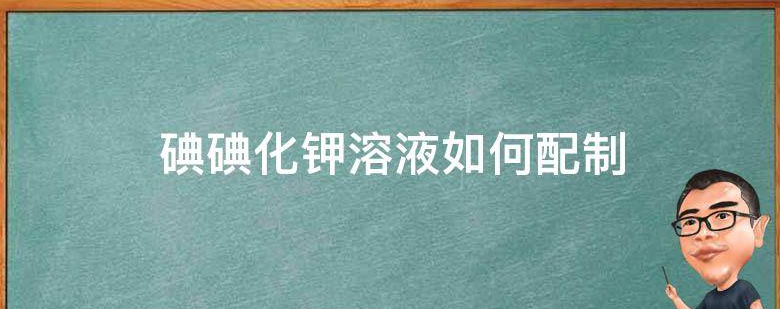 碘碘化钾溶液如何配制